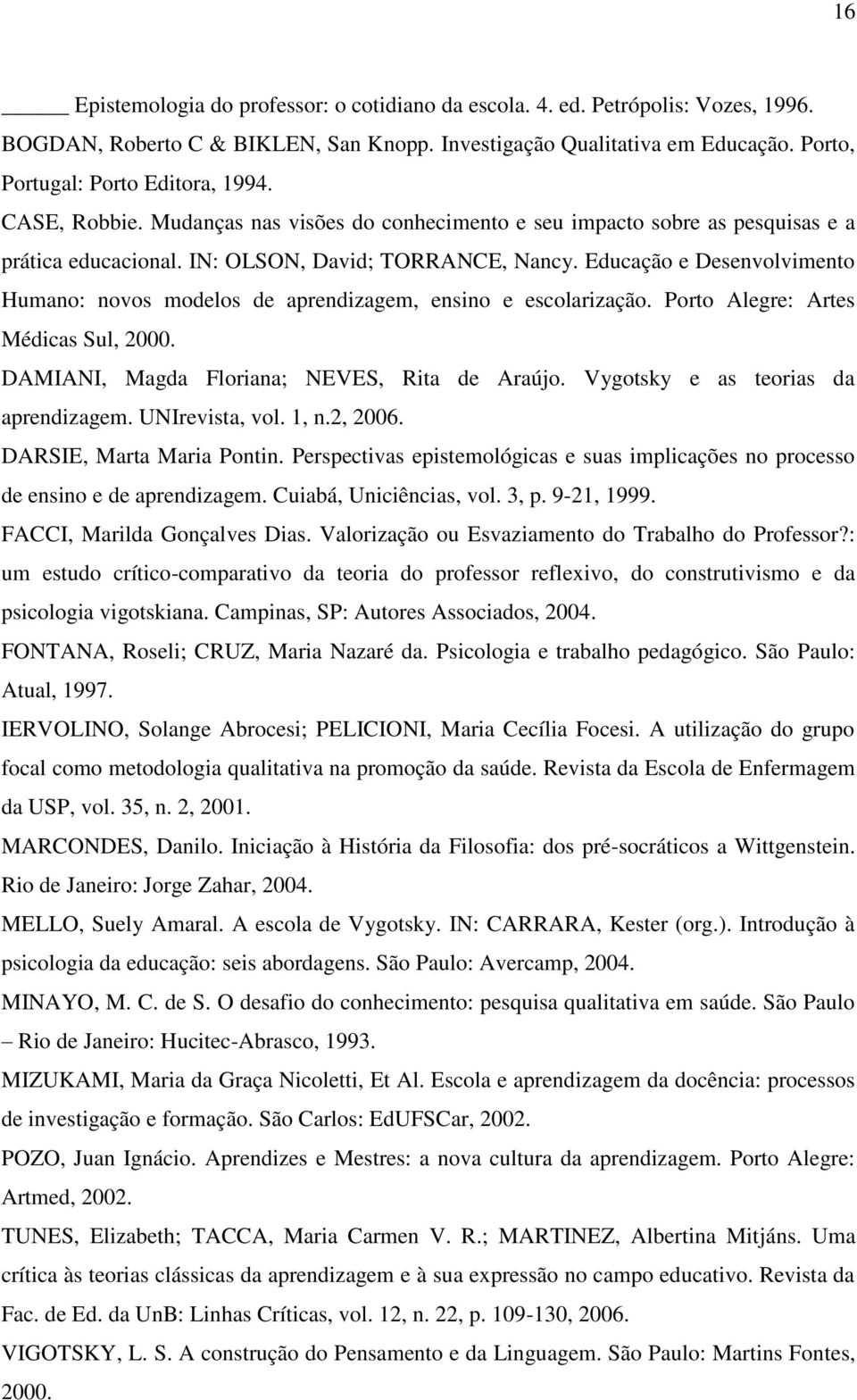 16

_____ Epistemologia do professor: o cotidiano da escola. 4. ed. Petrópolis: Vozes, 1996.

BOGDAN, Roberto C & BIKLEN, San Knopp. Investigação Qualitativa em Educação. Porto, Portugal: Porto Editora, 1994.

CASE, Robbie. Mudanças nas visões do conhecimento e seu impacto sobre as pesquisas e a prática educacional. IN: OLSON, David; TORRANCE, Nancy. Educação e Desenvolvimento Humano: novos modelos de aprendizagem, ensino e escolarização. Porto Alegre: Artes Médicas Sul, 2000.

DAMIANI, Magda Floriana; NEVES, Rita de Araújo. Vygotsky e as teorias da aprendizagem. UNIrevista, vol. 1, n.2, 2006.

DARSIE, Marta Maria Pontin. Perspectivas epistemológicas e suas implicações no processo de ensino e de aprendizagem. Cuiabá, Uniciências, vol. 3, p. 9-21, 1999.

FACCI, Marilda Gonçalves Dias. Valorização ou Esvaziamento do Trabalho do Professor?: um estudo crítico-comparativo da teoria do professor reflexivo, do construtivismo e da psicologia vigotskiana. Campinas, SP: Autores Associados, 2004.

FONTANA, Roseli; CRUZ, Maria Nazaré da. Psicologia e trabalho pedagógico. São Paulo: Atual, 1997.

IERVOLINO, Solange Abrocesi; PELICIONI, Maria Cecília Focesi. A utilização do grupo focal como metodologia qualitativa na promoção da saúde. Revista da Escola de Enfermagem da USP, vol. 35, n. 2, 2001.

MARCONDES, Danilo. Iniciação à História da Filosofia: dos pré-socráticos a Wittgenstein. Rio de Janeiro: Jorge Zahar, 2004.

MELLO, Suely Amaral. A escola de Vygotsky. IN: CARRARA, Kester (org.). Introdução à psicologia da educação: seis abordagens. São Paulo: Avercamp, 2004.

MINAYO, M. C. de S. O desafio do conhecimento: pesquisa qualitativa em saúde. São Paulo – Rio de Janeiro: Hucitec-Abrasco, 1993.

MIZUKAMI, Maria da Graça Nicoletti, Et Al. Escola e aprendizagem da docência: processos de investigação e formação. São Carlos: EdUFSCar, 2002.

POZO, Juan Ignácio. Aprendizes e Mestres: a nova cultura da aprendizagem. Porto Alegre: Artmed, 2002.

TUNES, Elizabeth; TACCA, Maria Carmen V. R.; MARTINEZ, Albertina Mitjáns. Uma crítica às teorias clássicas da aprendizagem e à sua expressão no campo educativo. Revista da Fac. de Ed. da UnB: Linhas Críticas, vol. 12, n. 22, p. 109-130, 2006.

VIGOTSKY, L. S. A construção do Pensamento e da Linguagem. São Paulo: Martins Fontes, 2000.